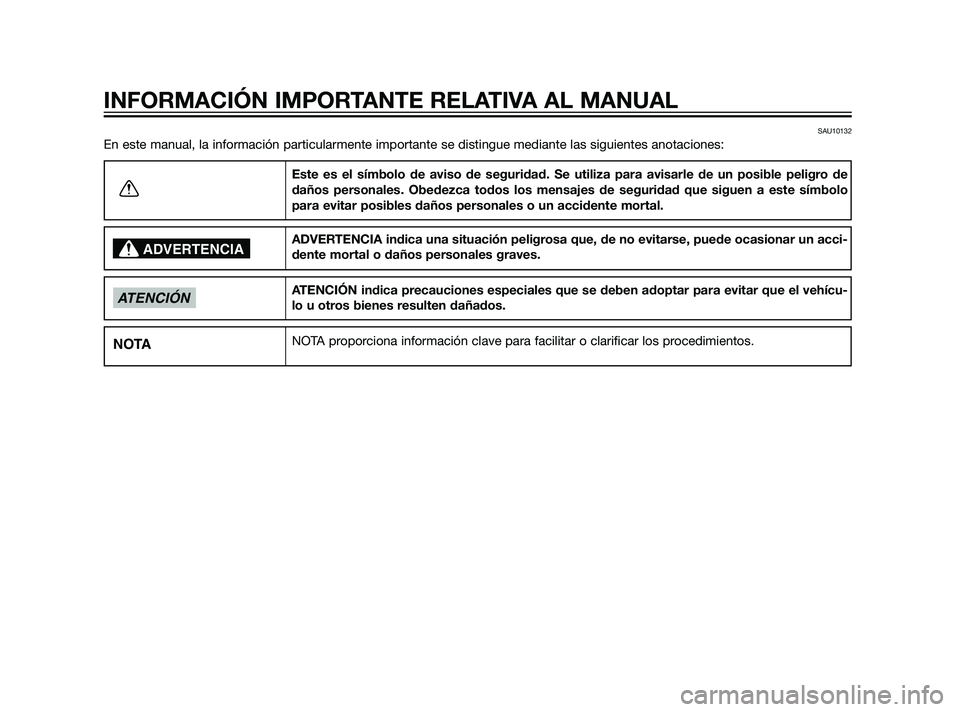 INFORMACIÓN IMPORTANTE RELATIVA AL MANUAL

SAU10132

En este manual, la información particularmente importante se distingue mediante las siguientes anotaciones:

| | |
|---|---|
| | Este es el símbolo de aviso de seguridad. Se utiliza para avisarle de un posible peligro de daños personales. Obedezca todos los mensajes de seguridad que siguen a este símbolo para evitar posibles daños personales o un accidente mortal. |
| ADVERTENCIA | ADVERTENCIA indica una situación peligrosa que, de no evitarse, puede ocasionar un accidente mortal o daños personales graves. |
| ATENCIÓN | ATENCIÓN indica precauciones especiales que se deben adoptar para evitar que el vehículo u otros bienes resulten dañados. |
| NOTA | NOTA proporciona información clave para facilitar o clarificar los procedimientos. |

carmanualsonline.info